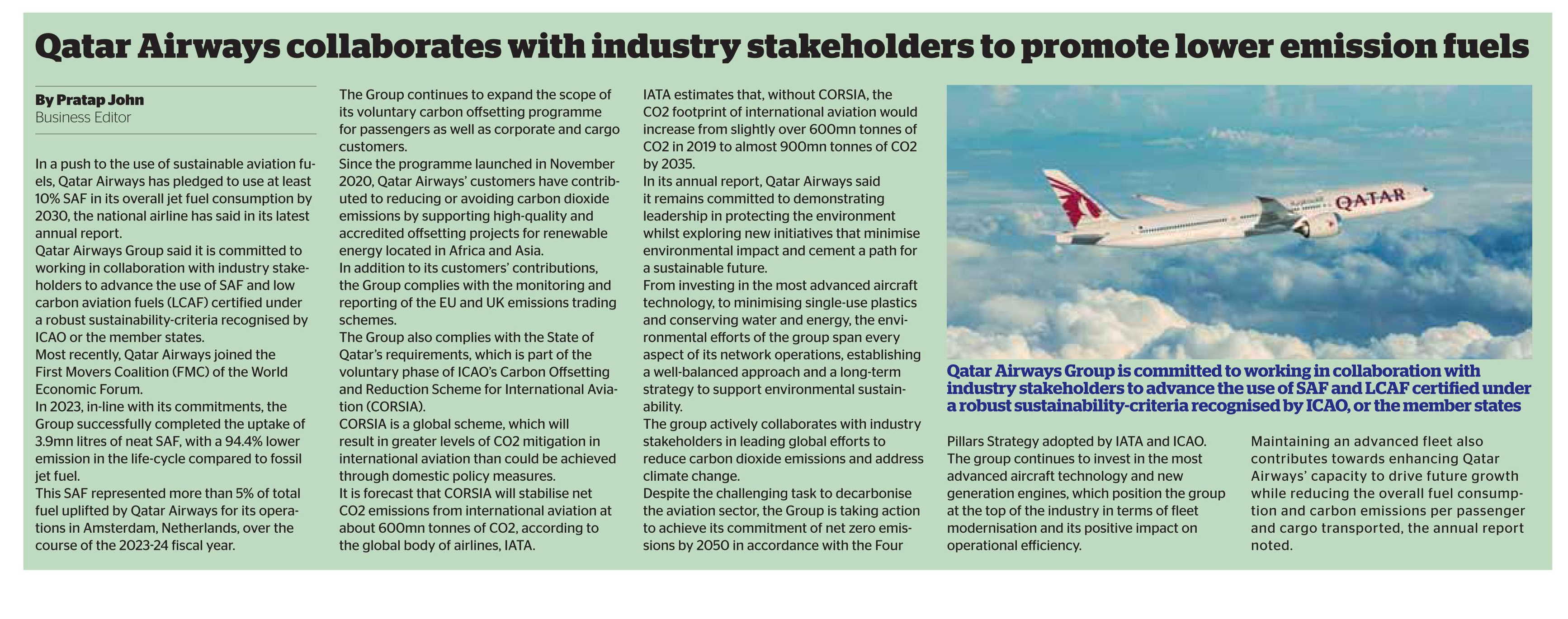 Qatar Airways collaborates with industry stakeholders to promote lower emission fuels

By Pratap John
Business Editor

In a push to the use of sustainable aviation fuels, Qatar Airways has pledged to use at least 10% SAF in its overall jet fuel consumption by 2030, the national airline has said in its latest annual report.
Qatar Airways Group said it is committed to working in collaboration with industry stakeholders to advance the use of SAF and low carbon aviation fuels (LCAF) certified under a robust sustainability-criteria recognised by ICAO or the member states.
Most recently, Qatar Airways joined the First Movers Coalition (FMC) of the World Economic Forum.
In 2023, in-line with its commitments, the Group successfully completed the uptake of 3.9mn litres of neat SAF, with a 94.4% lower emission in the life-cycle compared to fossil jet fuel.
This SAF represented more than 5% of total fuel uplifted by Qatar Airways for its operations in Amsterdam, Netherlands, over the course of the 2023-24 fiscal year.

The Group continues to expand the scope of its voluntary carbon offsetting programme for passengers as well as corporate and cargo customers.
Since the programme launched in November 2020, Qatar Airways' customers have contributed to reducing or avoiding carbon dioxide emissions by supporting high-quality and accredited offsetting projects for renewable energy located in Africa and Asia.
In addition to its customers' contributions, the Group complies with the monitoring and reporting of the EU and UK emissions trading schemes.
The Group also complies with the State of Qatar's requirements, which is part of the voluntary phase of ICAO's Carbon Offsetting and Reduction Scheme for International Aviation (CORSIA).
CORSIA is a global scheme, which will result in greater levels of CO2 mitigation in international aviation than could be achieved through domestic policy measures.
It is forecast that CORSIA will stabilise net CO2 emissions from international aviation at about 600mn tonnes of CO2, according to the global body of airlines, IATA.

IATA estimates that, without CORSIA, the CO2 footprint of international aviation would increase from slightly over 600mn tonnes of CO2 in 2019 to almost 900mn tonnes of CO2 by 2035.
In its annual report, Qatar Airways said it remains committed to demonstrating leadership in protecting the environment whilst exploring new initiatives that minimise environmental impact and cement a path for a sustainable future.
From investing in the most advanced aircraft technology, to minimising single-use plastics and conserving water and energy, the environmental efforts of the group span every aspect of its network operations, establishing a well-balanced approach and a long-term strategy to support environmental sustainability.
The group actively collaborates with industry stakeholders in leading global efforts to reduce carbon dioxide emissions and address climate change.
Despite the challenging task to decarbonise the aviation sector, the Group is taking action to achieve its commitment of net zero emissions by 2050 in accordance with the Four

QATAR

Qatar Airways Group is committed to working in collaboration with industry stakeholders to advance the use of SAF and LCAF certified under a robust sustainability-criteria recognised by ICAO, or the member states

Pillars Strategy adopted by IATA and ICAO.
The group continues to invest in the most advanced aircraft technology and new generation engines, which position the group at the top of the industry in terms of fleet modernisation and its positive impact on operational efficiency.

Maintaining an advanced fleet also contributes towards enhancing Qatar Airways' capacity to drive future growth while reducing the overall fuel consumption and carbon emissions per passenger and cargo transported, the annual report noted.